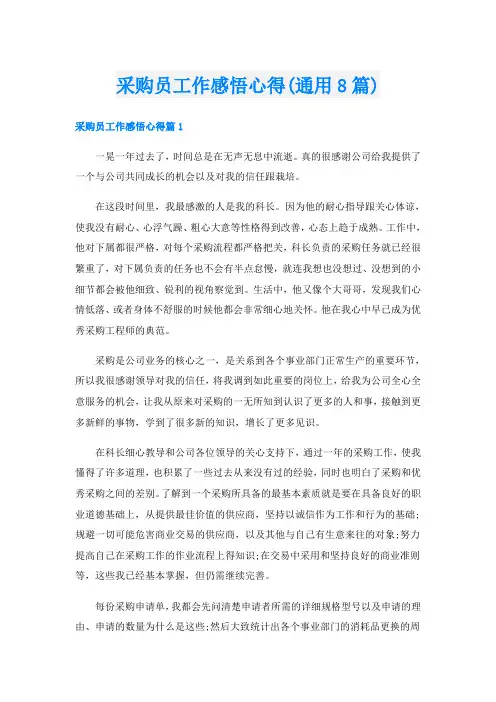 采购员工作感悟心得(通用8篇)

采购员工作感悟心得篇1

一晃一年过去了，时间总是在无声无息中流逝。真的很感谢公司给我提供了一个与公司共同成长的机会以及对我的信任跟栽培。

在这段时间里，我最感激的人是我的科长。因为他的耐心指导跟关心体谅，使我没有耐心、心浮气躁、粗心大意等性格得到改善，心态上趋于成熟。工作中，他对下属都很严格，对每个采购流程都严格把关，科长负责的采购任务就已经很繁重了，对下属负责的任务也不会有半点怠慢，就连我想也没想过、没想到的小细节都会被他细致、锐利的视角察觉到。生活中，他又像个大哥哥，发现我们心情低落、或者身体不舒服的时候他都会非常细心地关怀。他在我心中早已成为优秀采购工程师的典范。

采购是公司业务的核心之一，是关系到各个事业部门正常生产的重要环节，所以我很感谢领导对我的信任，将我调到如此重要的岗位上，给我为公司全心全意服务的机会，让我从原来对采购的一无所知到认识了更多的人和事，接触到更多新鲜的事物，学到了很多新的知识，增长了更多见识。

在科长细心教导和公司各位领导的关心支持下，通过一年的采购工作，使我懂得了许多道理，也积累了一些过去从来没有过的经验，同时也明白了采购和优秀采购之间的差别。了解到一个采购所具备的最基本素质就是要在具备良好的职业道德基础上，从提供最佳价值的供应商，坚持以诚信作为工作和行为的基础;规避一切可能危害商业交易的供应商，以及其他与自己有生意来往的对象;努力提高自己在采购工作的作业流程上得知识;在交易中采用和坚持良好的商业准则等，这些我已经基本掌握，但仍需继续完善。

每份采购申请单，我都会先问清楚申请者所需的详细规格型号以及申请的理由、申请的数量为什么是这些;然后大致统计出各个事业部门的消耗品更换的周